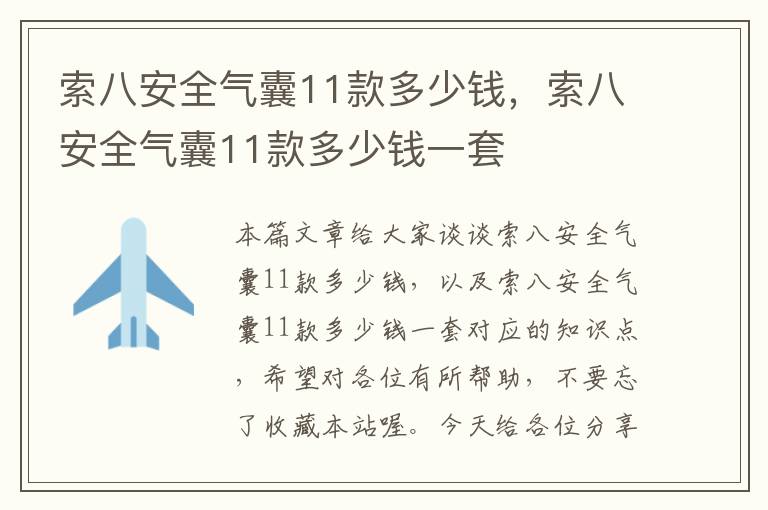 索八安全气囊11款多少钱，索八安全气囊11款多少钱一套

本篇文章给大家谈谈索八安全气囊11款多少钱，以及索八安全气囊11款多少钱一套对应的知识点，希望对各位有所帮助，不要忘了收藏本站喔。今天给各位分享